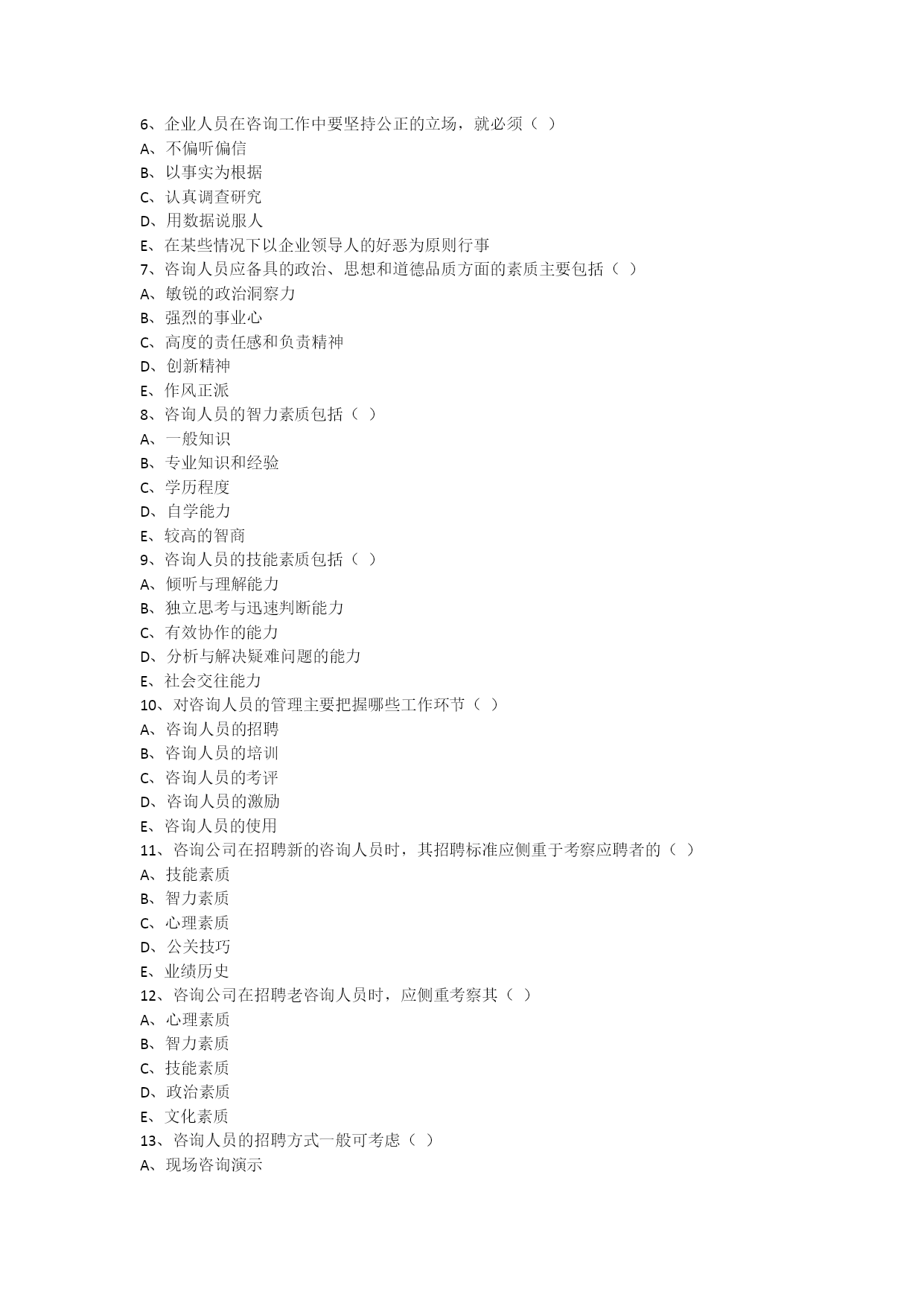 6、企业人员在咨询工作中要坚持公正的立场，就必须（ ）
A、不偏听偏信
B、以事实为根据
C、认真调查研究
D、用数据说服人
E、在某些情况下以企业领导人的好恶为原则行事
7、咨询人员应备具的政治、思想和道德品质方面的素质主要包括（ ）
A、敏锐的政治洞察力
B、强烈的事业心
C、高度的责任感和负责精神
D、创新精神
E、作风正派
8、咨询人员的智力素质包括（ ）
A、一般知识
B、专业知识和经验
C、学历程度
D、自学能力
E、较高的智商
9、咨询人员的技能素质包括（ ）
A、倾听与理解能力
B、独立思考与迅速判断能力
C、有效协作的能力
D、分析与解决疑难问题的能力
E、社会交往能力
10、对咨询人员的管理主要把握哪些工作环节（ ）
A、咨询人员的招聘
B、咨询人员的培训
C、咨询人员的考评
D、咨询人员的激励
E、咨询人员的使用
11、咨询公司在招聘新的咨询人员时，其招聘标准应侧重于考察应聘者的（ ）
A、技能素质
B、智力素质
C、心理素质
D、公关技巧
E、业绩历史
12、咨询公司在招聘老咨询人员时，应侧重考察其（ ）
A、心理素质
B、智力素质
C、技能素质
D、政治素质
E、文化素质
13、咨询人员的招聘方式一般可考虑（ ）
A、现场咨询演示